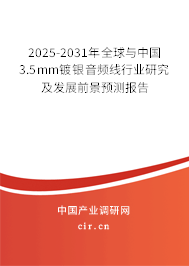 2025-2031年全球与中国3.5mm镀银音频线行业研究及发展前景预测报告

中国产业调研网

cir.cn